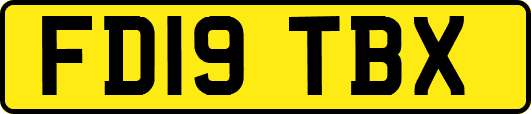 FD19 TBX